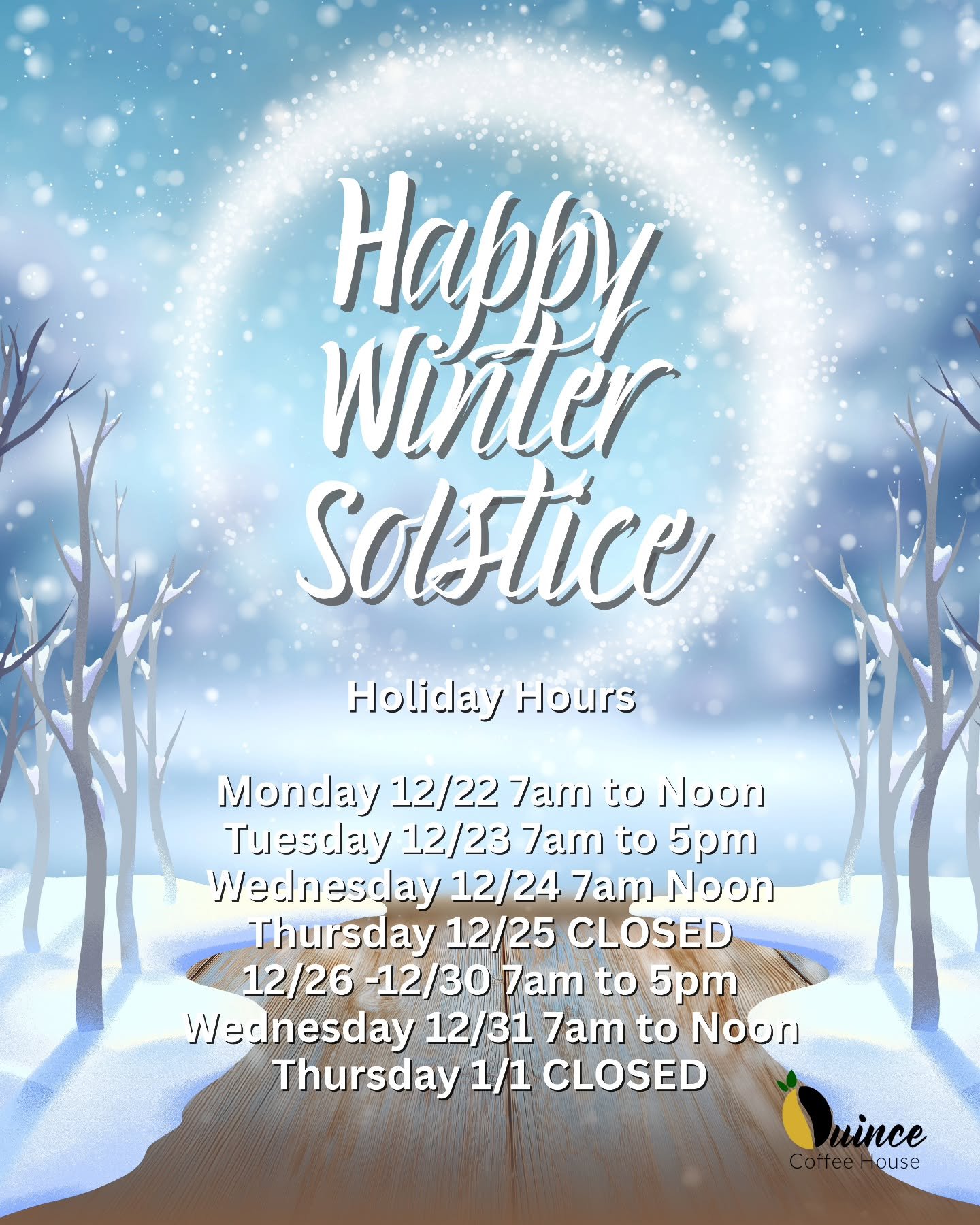 Happy Winter Solstice

Holiday Hours

Monday 12/22 7am to Noon
Tuesday 12/23 7am to 5pm
Wednesday 12/24 7am Noon
Thursday 12/25 CLOSED
12/26 -12/30 7am to 5pm
Wednesday 12/31 7am to Noon
Thursday 1/1 CLOSED

Quince
Coffee House